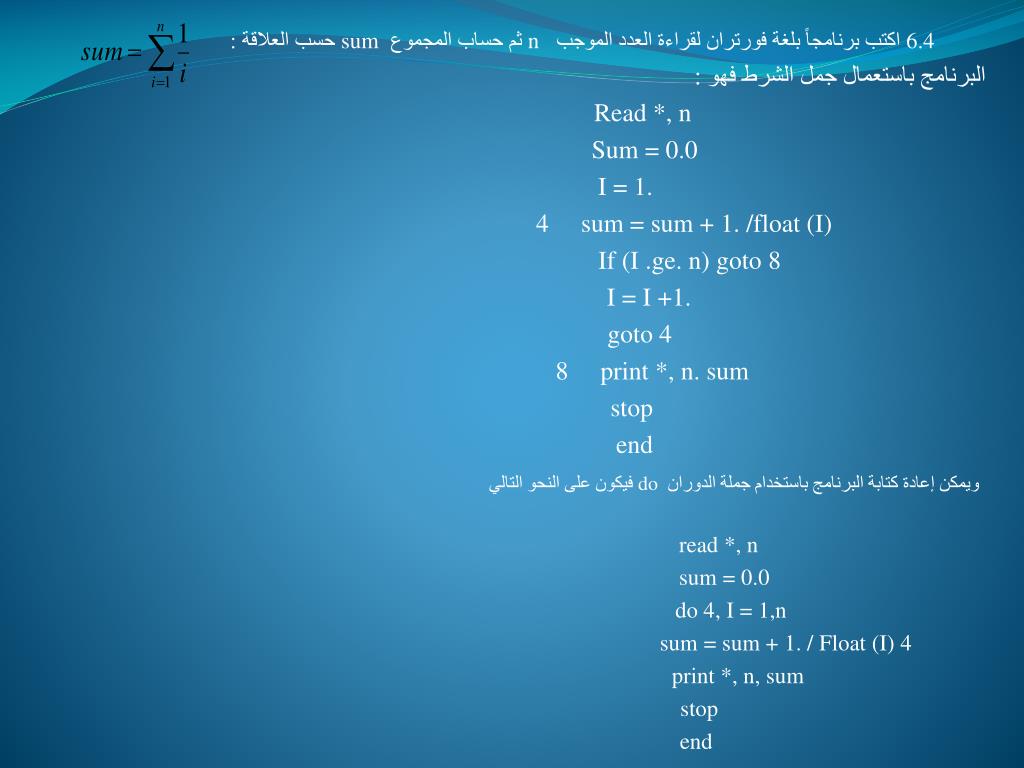 6.4 اكتب برنامجاً بلغة فورتران لقراءة العدد الموجب n ثم حساب المجموع sum حسب العلاقة : $sum = \sum_{i=1}^{n} \frac{1}{i}$

البرنامج باستعمال جمل الشرط فهو :

Read *, n
Sum = 0.0
I = 1.
4 sum = sum + 1. /float (I)
If (I .ge. n) goto 8
I = I +1.
goto 4
8 print *, n. sum
stop
end

ويمكن إعادة كتابة البرنامج باستخدام جملة الدوران do فيكون على النحو التالي

read *, n
sum = 0.0
do 4, I = 1,n
sum = sum + 1. / Float (I) 4
print *, n, sum
stop
end